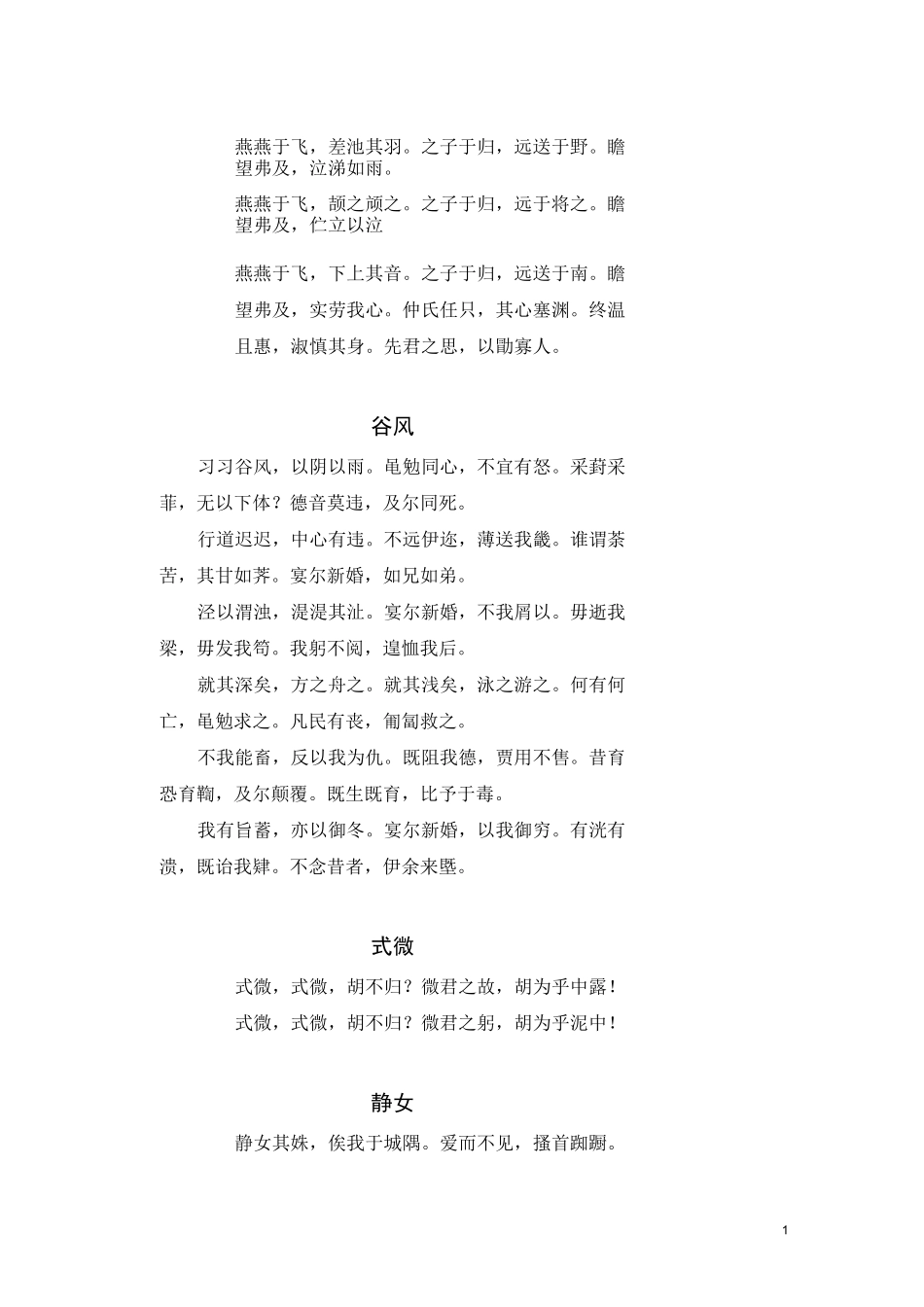 燕燕于飞，差池其羽。之子于归，远送于野。瞻望弗及，泣涕如雨。

燕燕于飞，颉之颃之。之子于归，远于将之。瞻望弗及，伫立以泣

燕燕于飞，下上其音。之子于归，远送于南。瞻望弗及，实劳我心。仲氏任只，其心塞渊。终温且惠，淑慎其身。先君之思，以勖寡人。

谷风

习习谷风，以阴以雨。黾勉同心，不宜有怒。采葑采菲，无以下体？德音莫违，及尔同死。

行道迟迟，中心有违。不远伊迩，薄送我畿。谁谓荼苦，其甘如荠。宴尔新婚，如兄如弟。

泾以渭浊，湜湜其沚。宴尔新婚，不我屑以。毋逝我梁，毋发我笱。我躬不阅，遑恤我后。

就其深矣，方之舟之。就其浅矣，泳之游之。何有何亡，黾勉求之。凡民有丧，匍匐救之。

不我能畜，反以我为仇。既阻我德，贾用不售。昔育恐育鞫，及尔颠覆。既生既育，比予于毒。

我有旨蓄，亦以御冬。宴尔新婚，以我御穷。有洸有溃，既诒我肄。不念昔者，伊余来塈。

式微

式微，式微，胡不归？微君之故，胡为乎中露！

式微，式微，胡不归？微君之躬，胡为乎泥中！

静女

静女其姝，俟我于城隅。爱而不见，搔首踟蹰。

1